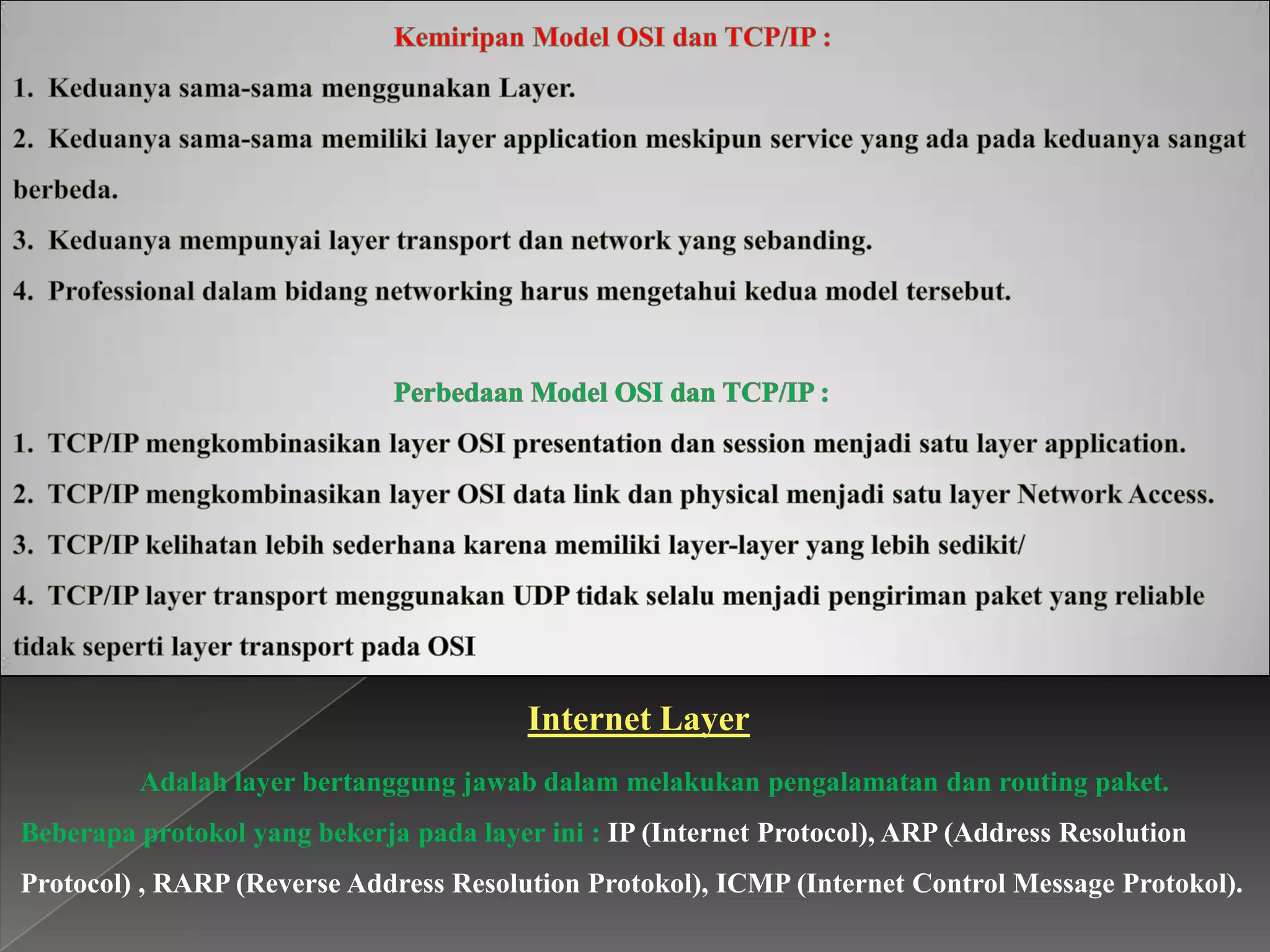 Kemiripan Model OSI dan TCP/IP :

1. Keduanya sama-sama menggunakan Layer.

2. Keduanya sama-sama memiliki layer application meskipun service yang ada pada keduanya sangat berbeda.

3. Keduanya mempunyai layer transport dan network yang sebanding.

4. Professional dalam bidang networking harus mengetahui kedua model tersebut.

Perbedaan Model OSI dan TCP/IP :

1. TCP/IP mengkombinasikan layer OSI presentation dan session menjadi satu layer application.

2. TCP/IP mengkombinasikan layer OSI data link dan physical menjadi satu layer Network Access.

3. TCP/IP kelihatan lebih sederhana karena memiliki layer-layer yang lebih sedikit/

4. TCP/IP layer transport menggunakan UDP tidak selalu menjadi pengiriman paket yang reliable tidak seperti layer transport pada OSI

Internet Layer

Adalah layer bertanggung jawab dalam melakukan pengalamatan dan routing paket.

Beberapa protokol yang bekerja pada layer ini : IP (Internet Protocol), ARP (Address Resolution Protocol) , RARP (Reverse Address Resolution Protokol), ICMP (Internet Control Message Protokol).